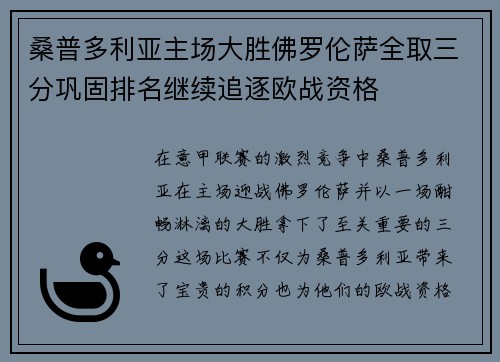 桑普多利亚主场大胜佛罗伦萨全取三分巩固排名继续追逐欧战资格

在意甲联赛的激烈竞争中桑普多利亚在主场迎战佛罗伦萨并以一场酣畅淋漓的大胜拿下了至关重要的三分这场比赛不仅为桑普多利亚带来了宝贵的积分也为他们的欧战资格